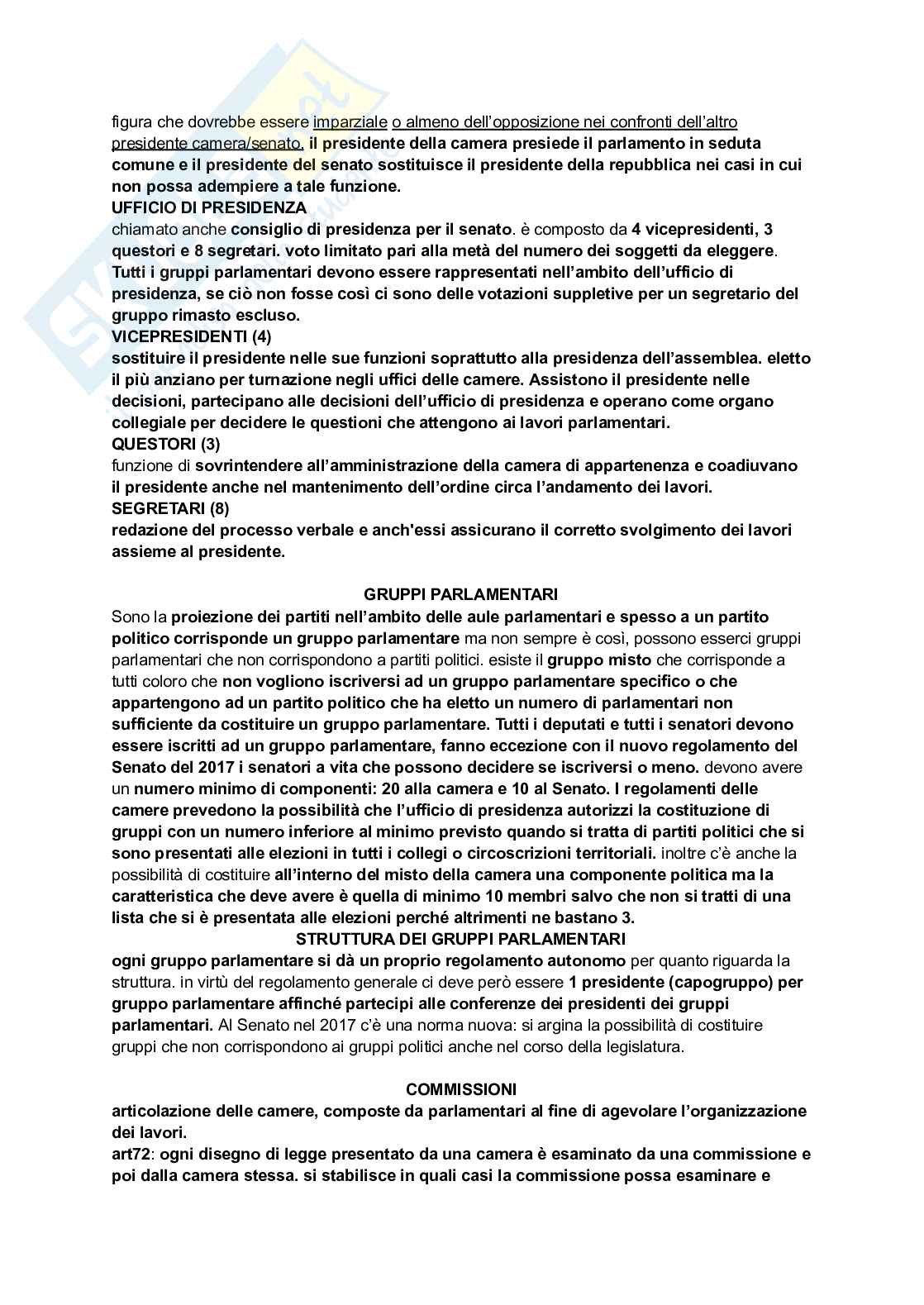 figura che dovrebbe essere imparziale o almeno dell'opposizione nei confronti dell'altro presidente camera/senato. il presidente della camera presiede il parlamento in seduta comune e il presidente del senato sostituisce il presidente della repubblica nei casi in cui non possa adempiere a tale funzione.
UFFICIO DI PRESIDENZA
chiamato anche consiglio di presidenza per il senato. è composto da 4 vicepresidenti, 3 questori e 8 segretari. voto limitato pari alla metà del numero dei soggetti da eleggere. Tutti i gruppi parlamentari devono essere rappresentati nell'ambito dell'ufficio di presidenza, se ciò non fosse così ci sono delle votazioni suppletive per un segretario del gruppo rimasto escluso.
VICEPRESIDENTI (4)
sostituire il presidente nelle sue funzioni soprattutto alla presidenza dell'assemblea. eletto il più anziano per turnazione negli uffici delle camere. Assistono il presidente nelle decisioni, partecipano alle decisioni dell'ufficio di presidenza e operano come organo collegiale per decidere le questioni che attengono ai lavori parlamentari.
QUESTORI (3)
funzione di sovrintendere all'amministrazione della camera di appartenenza e coadiuvano il presidente anche nel mantenimento dell'ordine circa l'andamento dei lavori.
SEGRETARI (8)
redazione del processo verbale e anch'essi assicurano il corretto svolgimento dei lavori assieme al presidente.

GRUPPI PARLAMENTARI
Sono la proiezione dei partiti nell'ambito delle aule parlamentari e spesso a un partito politico corrisponde un gruppo parlamentare ma non sempre è così, possono esserci gruppi parlamentari che non corrispondono a partiti politici. esiste il gruppo misto che corrisponde a tutti coloro che non vogliono iscriversi ad un gruppo parlamentare specifico o che appartengono ad un partito politico che ha eletto un numero di parlamentari non sufficiente da costituire un gruppo parlamentare. Tutti i deputati e tutti i senatori devono essere iscritti ad un gruppo parlamentare, fanno eccezione con il nuovo regolamento del Senato del 2017 i senatori a vita che possono decidere se iscriversi o meno. devono avere un numero minimo di componenti: 20 alla camera e 10 al Senato. I regolamenti delle camere prevedono la possibilità che l'ufficio di presidenza autorizzi la costituzione di gruppi con un numero inferiore al minimo previsto quando si tratta di partiti politici che si sono presentati alle elezioni in tutti i collegi o circoscrizioni territoriali. inoltre c'è anche la possibilità di costituire all'interno del misto della camera una componente politica ma la caratteristica che deve avere è quella di minimo 10 membri salvo che non si tratti di una lista che si è presentata alle elezioni perché altrimenti ne bastano 3.
STRUTTURA DEI GRUPPI PARLAMENTARI
ogni gruppo parlamentare si dà un proprio regolamento autonomo per quanto riguarda la struttura. in virtù del regolamento generale ci deve però essere 1 presidente (capogruppo) per gruppo parlamentare affinché partecipi alle conferenze dei presidenti dei gruppi parlamentari. Al Senato nel 2017 c'è una norma nuova: si argina la possibilità di costituire gruppi che non corrispondono ai gruppi politici anche nel corso della legislatura.

COMMISSIONI
articolazione delle camere, composte da parlamentari al fine di agevolare l'organizzazione dei lavori.
art72: ogni disegno di legge presentato da una camera è esaminato da una commissione e poi dalla camera stessa. si stabilisce in quali casi la commissione possa esaminare e